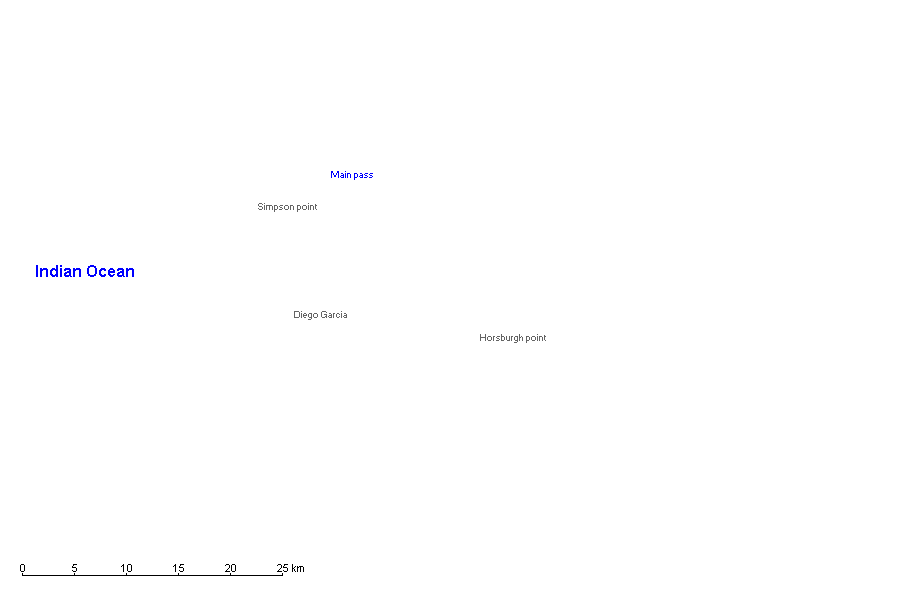 Main pass

Simpson point

Indian Ocean

Diego Garcia

Horsburgh point

0 5 10 15 20 25 km